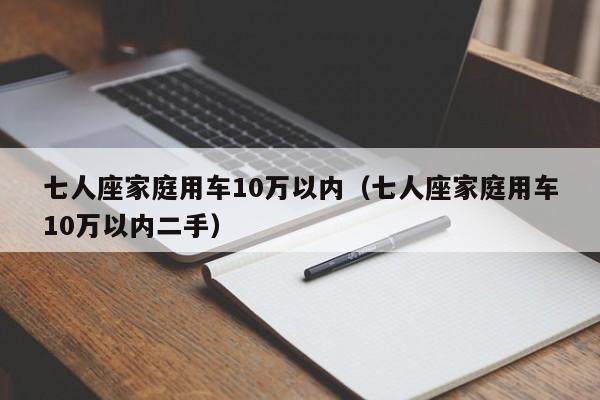 七人座家庭用车10万以内（七人座家庭用车10万以内二手）